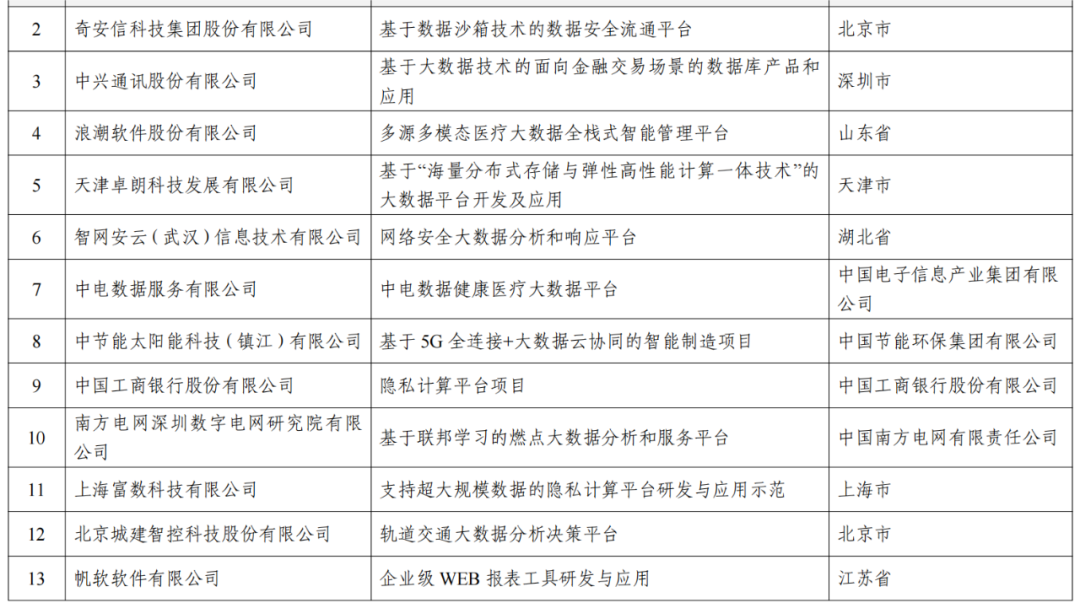 | 2 | 奇安信科技集团股份有限公司 | 基于数据沙箱技术的数据安全流通平台 | 北京市 |
|---|---|---|---|
| 3 | 中兴通讯股份有限公司 | 基于大数据技术的面向金融交易场景的数据库产品和应用 | 深圳市 |
| 4 | 浪潮软件股份有限公司 | 多源多模态医疗大数据全栈式智能管理平台 | 山东省 |
| 5 | 天津卓朗科技发展有限公司 | 基于“海量分布式存储与弹性高性能计算一体技术”的大数据平台开发及应用 | 天津市 |
| 6 | 智网安云（武汉）信息技术有限公司 | 网络安全大数据分析和响应平台 | 湖北省 |
| 7 | 中电数据服务有限公司 | 中电数据健康医疗大数据平台 | 中国电子信息产业集团有限公司 |
| 8 | 中节能太阳能科技（镇江）有限公司 | 基于5G全连接+大数据云协同的智能制造项目 | 中国节能环保集团有限公司 |
| 9 | 中国工商银行股份有限公司 | 隐私计算平台项目 | 中国工商银行股份有限公司 |
| 10 | 南方电网深圳数字电网研究院有限公司 | 基于联邦学习的燃点大数据分析和服务平台 | 中国南方电网有限责任公司 |
| 11 | 上海富数科技有限公司 | 支持超大规模数据的隐私计算平台研发与应用示范 | 上海市 |
| 12 | 北京城建智控科技股份有限公司 | 轨道交通大数据分析决策平台 | 北京市 |
| 13 | 帆软软件有限公司 | 企业级WEB报表工具研发与应用 | 江苏省 |